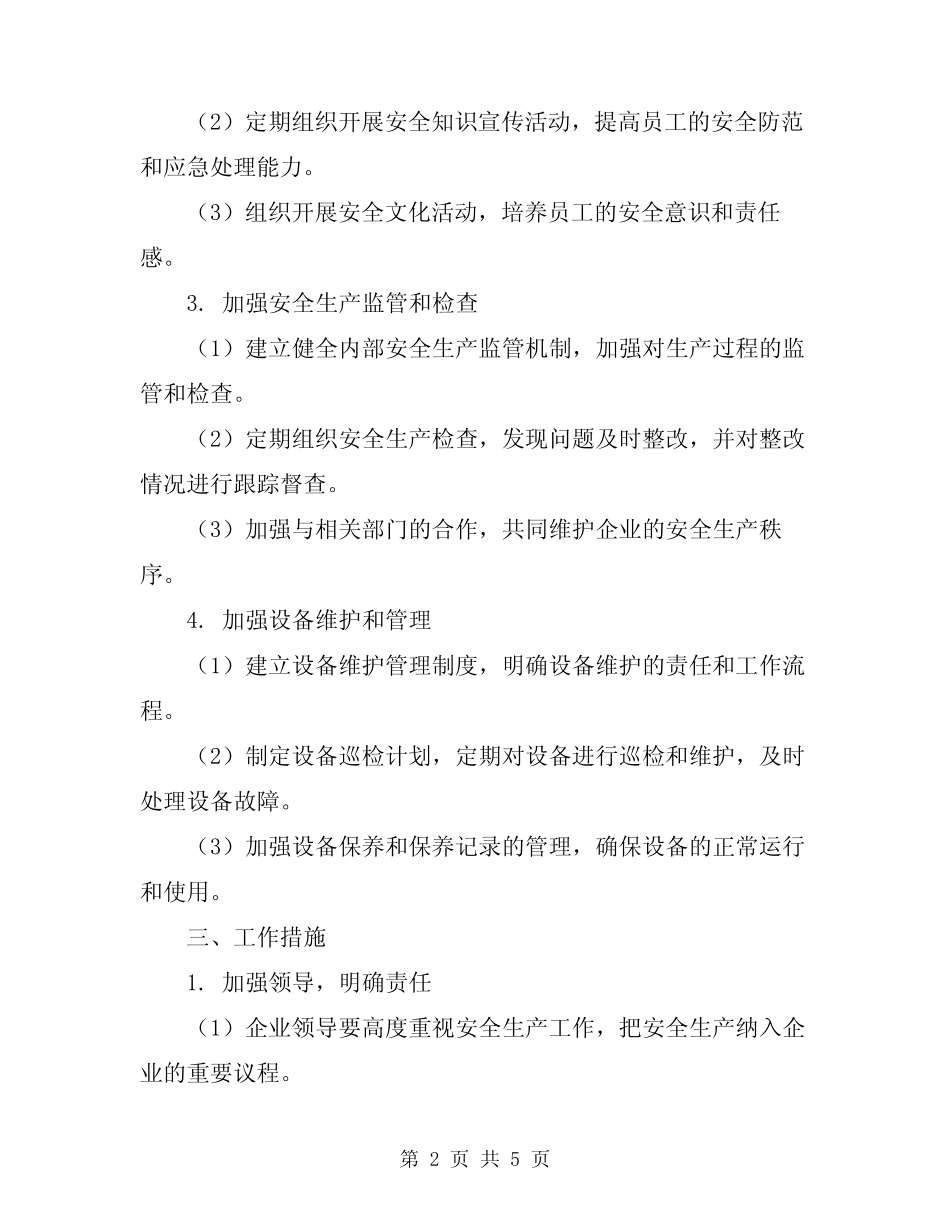 （2）定期组织开展安全知识宣传活动，提高员工的安全防范和应急处理能力。

（3）组织开展安全文化活动，培养员工的安全意识和责任感。

3. 加强安全生产监管和检查

（1）建立健全内部安全生产监管机制，加强对生产过程的监管和检查。

（2）定期组织安全生产检查，发现问题及时整改，并对整改情况进行跟踪督查。

（3）加强与相关部门的合作，共同维护企业的安全生产秩序。

4. 加强设备维护和管理

（1）建立设备维护管理制度，明确设备维护的责任和工作流程。

（2）制定设备巡检计划，定期对设备进行巡检和维护，及时处理设备故障。

（3）加强设备保养和保养记录的管理，确保设备的正常运行和使用。

三、工作措施

1. 加强领导，明确责任

（1）企业领导要高度重视安全生产工作，把安全生产纳入企业的重要议程。

第 2 页 共 5 页